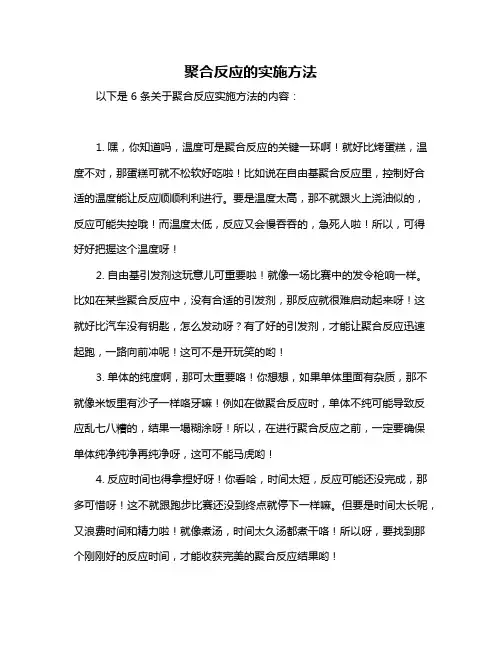 聚合反应的实施方法

以下是 6 条关于聚合反应实施方法的内容：

1. 嘿，你知道吗，温度可是聚合反应的关键一环啊！就好比烤蛋糕，温度不对，那蛋糕可就不松软好吃啦！比如说在自由基聚合反应里，控制好合适的温度能让反应顺顺利利进行。要是温度太高，那不就跟火上浇油似的，反应可能失控哦！而温度太低，反应又会慢吞吞的，急死人啦！所以，可得好好把握这个温度呀！

2. 自由基引发剂这玩意儿可重要啦！就像一场比赛中的发令枪响一样。比如在某些聚合反应中，没有合适的引发剂，那反应就很难启动起来呀！这就好比汽车没有钥匙，怎么发动呀？有了好的引发剂，才能让聚合反应迅速起跑，一路向前冲呢！这可不是开玩笑的哟！

3. 单体的纯度啊，那可太重要咯！你想想，如果单体里面有杂质，那不就像米饭里有沙子一样咯牙嘛！例如在做聚合反应时，单体不纯可能导致反应乱七八糟的，结果一塌糊涂呀！所以，在进行聚合反应之前，一定要确保单体纯净纯净再纯净呀，这可不能马虎哟！

4. 反应时间也得拿捏好呀！你看哈，时间太短，反应可能还没完成，那多可惜呀！这不就跟跑步比赛还没到终点就停下一样嘛。但要是时间太长呢，又浪费时间和精力啦！就像煮汤，时间太久汤都煮干咯！所以呀，要找到那个刚刚好的反应时间，才能收获完美的聚合反应结果哟！